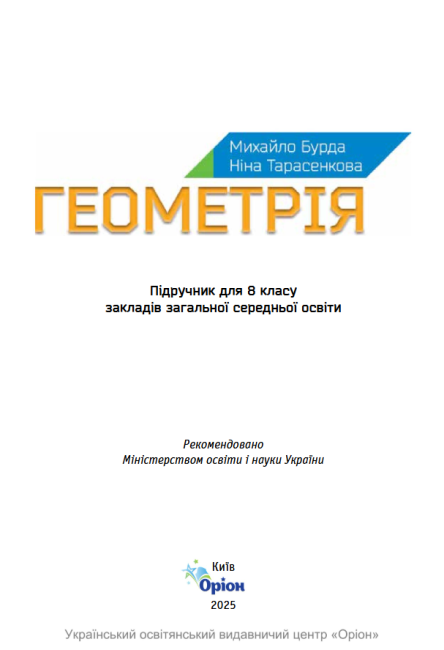 Михайло Бурда
Ніна Тарасенкова

ГЕОМЕТРІЯ

Підручник для 8 класу
закладів загальної середньої освіти

Рекомендовано
Міністерством освіти і науки України

Київ
Оріон
2025

Український освітянський видавничий центр «Оріон»